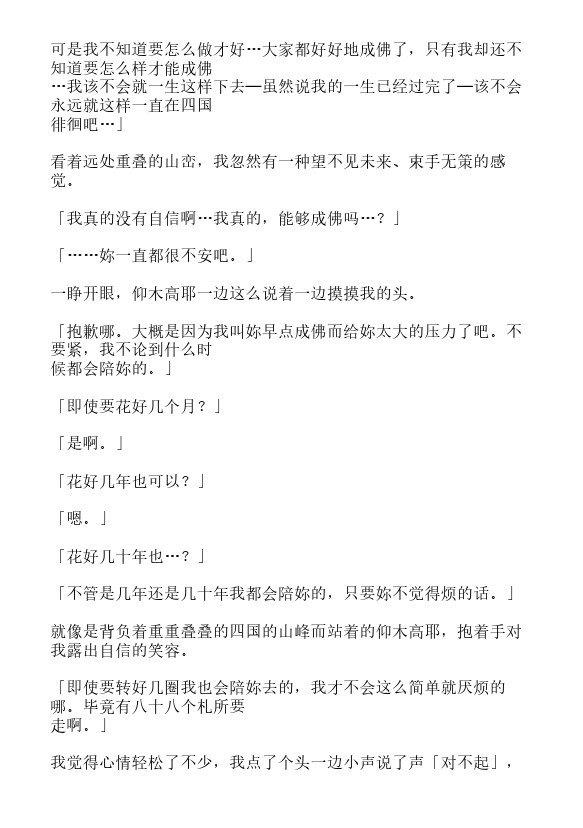 可是我不知道要怎么做才好…大家都好好地成佛了，只有我却还不知道要怎么样才能成佛…我该不会就一生这样下去—虽然说我的一生已经过完了—该不会永远就这样一直在四国徘徊吧…」

看着远处重叠的山峦，我忽然有一种望不见未来、束手无策的感觉。

「我真的没有自信啊…我真的，能够成佛吗…？」

「……妳一直都很不安吧。」

一睁开眼，仰木高耶一边这么说着一边摸摸我的头。

「抱歉哪。大概是因为我叫妳早点成佛而给妳太大的压力了吧。不要紧，我不论到什么时候都会陪妳的。」

「即使要花好几个月？」

「是啊。」

「花好几年也可以？」

「嗯。」

「花好几十年也…？」

「不管是几年还是几十年我都会陪妳的，只要妳不觉得烦的话。」

就像是背负着重重叠叠的四国的山峰而站着的仰木高耶，抱着手对我露出自信的笑容。

「即使要转好几圈我也会陪妳去的，我才不会这么简单就厌烦的哪。毕竟有八十八个札所要走啊。」

我觉得心情轻松了不少，我点了个头一边小声说了声「对不起」，